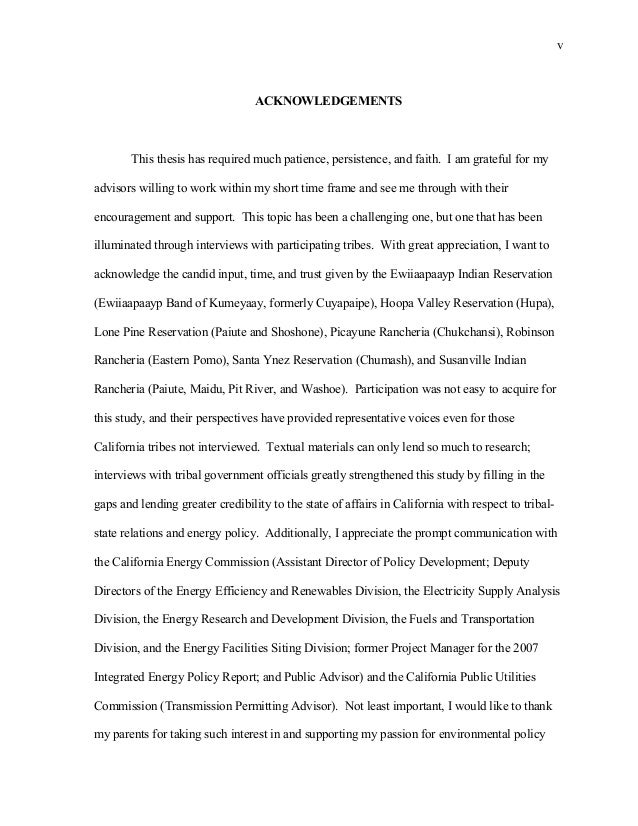 v

ACKNOWLEDGEMENTS

This thesis has required much patience, persistence, and faith. I am grateful for my advisors willing to work within my short time frame and see me through with their encouragement and support. This topic has been a challenging one, but one that has been illuminated through interviews with participating tribes. With great appreciation, I want to acknowledge the candid input, time, and trust given by the Ewiiaapaayp Indian Reservation (Ewiiaapaayp Band of Kumeyaay, formerly Cuyapaipe), Hoopa Valley Reservation (Hupa), Lone Pine Reservation (Paiute and Shoshone), Picayune Rancheria (Chukchansi), Robinson Rancheria (Eastern Pomo), Santa Ynez Reservation (Chumash), and Susanville Indian Rancheria (Paiute, Maidu, Pit River, and Washoe). Participation was not easy to acquire for this study, and their perspectives have provided representative voices even for those California tribes not interviewed. Textual materials can only lend so much to research; interviews with tribal government officials greatly strengthened this study by filling in the gaps and lending greater credibility to the state of affairs in California with respect to tribal-state relations and energy policy. Additionally, I appreciate the prompt communication with the California Energy Commission (Assistant Director of Policy Development; Deputy Directors of the Energy Efficiency and Renewables Division, the Electricity Supply Analysis Division, the Energy Research and Development Division, the Fuels and Transportation Division, and the Energy Facilities Siting Division; former Project Manager for the 2007 Integrated Energy Policy Report; and Public Advisor) and the California Public Utilities Commission (Transmission Permitting Advisor). Not least important, I would like to thank my parents for taking such interest in and supporting my passion for environmental policy